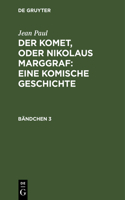 DE GRUYTER

Jean Paul

DER KOMET, ODER NIKOLAUS MARGGRAF: EINE KOMISCHE GESCHICHTE

BÄNDCHEN 3

DE G